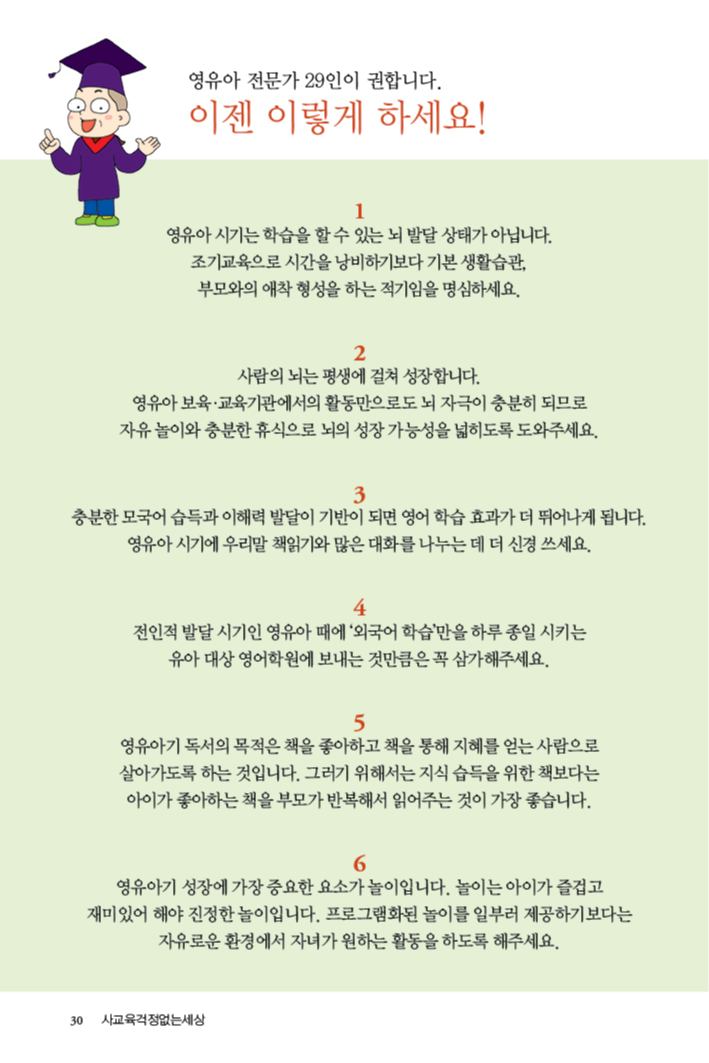 영유아 전문가 29인이 권합니다.
이젠 이렇게 하세요!

1
영유아 시기는 학습을 할 수 있는 뇌 발달 상태가 아닙니다. 조기교육으로 시간을 낭비하기보다 기본 생활습관, 부모와의 애착 형성을 하는 적기임을 명심하세요.

2
사람의 뇌는 평생에 걸쳐 성장합니다. 영유아 보육·교육기관에서의 활동만으로도 뇌 자극이 충분히 되므로 자유 놀이와 충분한 휴식으로 뇌의 성장 가능성을 넓히도록 도와주세요.

3
충분한 모국어 습득과 이해력 발달이 기반이 되면 영어 학습 효과가 더 뛰어나게 됩니다. 영유아 시기에 우리말 책읽기와 많은 대화를 나누는 데 더 신경 쓰세요.

4
전인적 발달 시기인 영유아 때에 '외국어 학습'만을 하루 종일 시키는 유아 대상 영어학원에 보내는 것만큼은 꼭 삼가해주세요.

5
영유아기 독서의 목적은 책을 좋아하고 책을 통해 지혜를 얻는 사람으로 살아가도록 하는 것입니다. 그러기 위해서는 지식 습득을 위한 책보다는 아이가 좋아하는 책을 부모가 반복해서 읽어주는 것이 가장 좋습니다.

6
영유아기 성장에 가장 중요한 요소가 놀이입니다. 놀이는 아이가 즐겁고 재미있어 해야 진정한 놀이입니다. 프로그램화된 놀이를 일부러 제공하기보다는 자유로운 환경에서 자녀가 원하는 활동을 하도록 해주세요.

30 사교육걱정없는세상